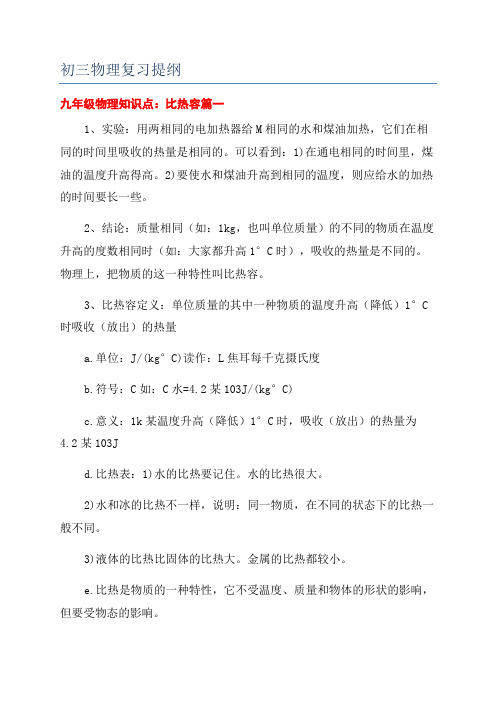 初三物理复习提纲

九年级物理知识点：比热容篇一

1、实验：用两相同的电加热器给M相同的水和煤油加热，它们在相同的时间里吸收的热量是相同的。可以看到：1)在通电相同的时间里，煤油的温度升高得高。2)要使水和煤油升高到相同的温度，则应给水的加热的时间要长一些。

2、结论：质量相同（如：1kg，也叫单位质量）的不同的物质在温度升高的度数相同时（如：大家都升高1°C时），吸收的热量是不同的。物理上，把物质的这一种特性叫比热容。

3、比热容定义：单位质量的其中一种物质的温度升高（降低）1°C时吸收（放出）的热量

a.单位：J/(kg°C)读作：L焦耳每千克摄氏度

b.符号：C如：C水=4.2某103J/(kg°C)

c.意义：1k某温度升高（降低）1°C时，吸收（放出）的热量为4.2某103J

d.比热表：1)水的比热要记住。水的比热很大。

2)水和冰的比热不一样，说明：同一物质，在不同的状态下的比热一般不同。

3)液体的比热比固体的比热大。金属的比热都较小。

e.比热是物质的一种特性，它不受温度、质量和物体的形状的影响，但要受物态的影响。